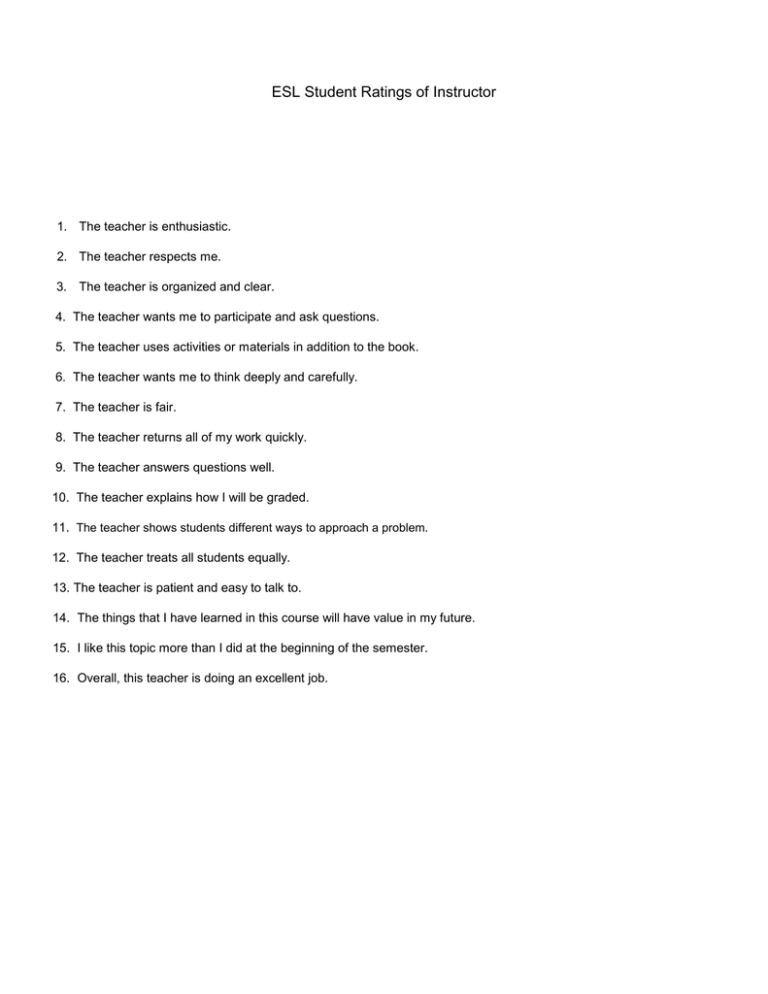 ESL Student Ratings of Instructor

1. The teacher is enthusiastic.

2. The teacher respects me.

3. The teacher is organized and clear.

4. The teacher wants me to participate and ask questions.

5. The teacher uses activities or materials in addition to the book.

6. The teacher wants me to think deeply and carefully.

7. The teacher is fair.

8. The teacher returns all of my work quickly.

9. The teacher answers questions well.

10. The teacher explains how I will be graded.

11. The teacher shows students different ways to approach a problem.

12. The teacher treats all students equally.

13. The teacher is patient and easy to talk to.

14. The things that I have learned in this course will have value in my future.

15. I like this topic more than I did at the beginning of the semester.

16. Overall, this teacher is doing an excellent job.